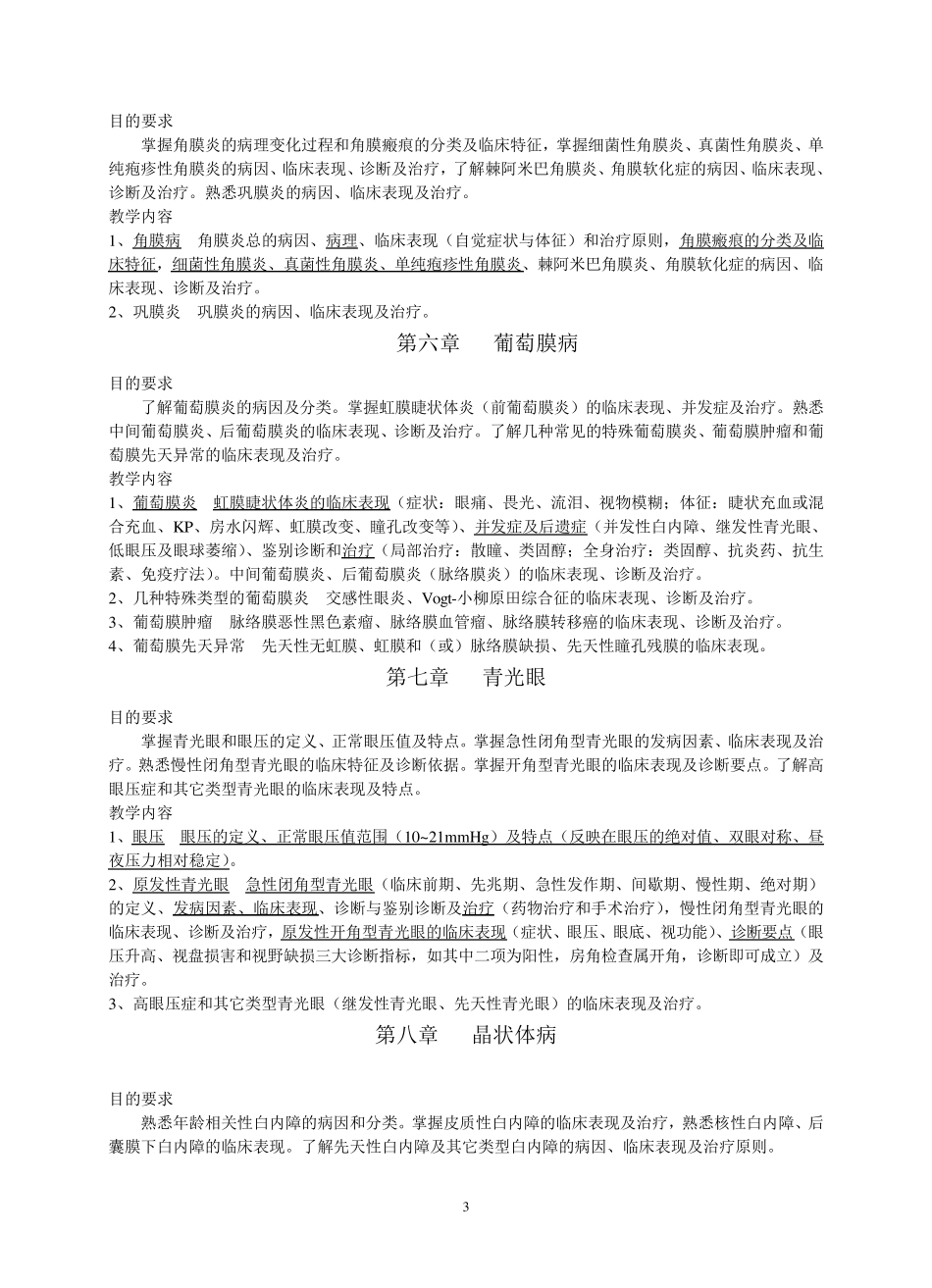 目的要求

掌握角膜炎的病理变化过程和角膜瘢痕的分类及临床特征，掌握细菌性角膜炎、真菌性角膜炎、单纯疱疹性角膜炎的病因、临床表现、诊断及治疗，了解棘阿米巴角膜炎、角膜软化症的病因、临床表现、诊断及治疗。熟悉巩膜炎的病因、临床表现及治疗。

教学内容

1、角膜病　角膜炎总的病因、病理、临床表现（自觉症状与体征）和治疗原则，角膜瘢痕的分类及临床特征，细菌性角膜炎、真菌性角膜炎、单纯疱疹性角膜炎、棘阿米巴角膜炎、角膜软化症的病因、临床表现、诊断及治疗。

2、巩膜炎　巩膜炎的病因、临床表现及治疗。

第六章　葡萄膜病

目的要求

了解葡萄膜炎的病因及分类。掌握虹膜睫状体炎（前葡萄膜炎）的临床表现、并发症及治疗。熟悉中间葡萄膜炎、后葡萄膜炎的临床表现、诊断及治疗。了解几种常见的特殊葡萄膜炎、葡萄膜肿瘤和葡萄膜先天异常的临床表现及治疗。

教学内容

1、葡萄膜炎　虹膜睫状体炎的临床表现（症状：眼痛、畏光、流泪、视物模糊；体征：睫状充血或混合充血、KP、房水闪辉、虹膜改变、瞳孔改变等）、并发症及后遗症（并发性白内障、继发性青光眼、低眼压及眼球萎缩）、鉴别诊断和治疗（局部治疗：散瞳、类固醇；全身治疗：类固醇、抗炎药、抗生素、免疫疗法）。中间葡萄膜炎、后葡萄膜炎（脉络膜炎）的临床表现、诊断及治疗。

2、几种特殊类型的葡萄膜炎　交感性眼炎、Vogt-小柳原田综合征的临床表现、诊断及治疗。

3、葡萄膜肿瘤　脉络膜恶性黑色素瘤、脉络膜血管瘤、脉络膜转移癌的临床表现、诊断及治疗。

4、葡萄膜先天异常　先天性无虹膜、虹膜和（或）脉络膜缺损、先天性瞳孔残膜的临床表现。

第七章　青光眼

目的要求

掌握青光眼和眼压的定义、正常眼压值及特点。掌握急性闭角型青光眼的发病因素、临床表现及治疗。熟悉慢性闭角型青光眼的临床特征及诊断依据。掌握开角型青光眼的临床表现及诊断要点。了解高眼压症和其它类型青光眼的临床表现及特点。

教学内容

1、眼压　眼压的定义、正常眼压值范围（10~21mmHg）及特点（反映在眼压的绝对值、双眼对称、昼夜压力相对稳定）。

2、原发性青光眼　急性闭角型青光眼（临床前期、先兆期、急性发作期、间歇期、慢性期、绝对期）的定义、发病因素、临床表现、诊断与鉴别诊断及治疗（药物治疗和手术治疗），慢性闭角型青光眼的临床表现、诊断及治疗，原发性开角型青光眼的临床表现（症状、眼压、眼底、视功能）、诊断要点（眼压升高、视盘损害和视野缺损三大诊断指标，如其中二项为阳性，房角检查属开角，诊断即可成立）及治疗。

3、高眼压症和其它类型青光眼（继发性青光眼、先天性青光眼）的临床表现及治疗。

第八章　晶状体病

目的要求

熟悉年龄相关性白内障的病因和分类。掌握皮质性白内障的临床表现及治疗，熟悉核性白内障、后囊膜下白内障的临床表现。了解先天性白内障及其它类型白内障的病因、临床表现及治疗原则。

3